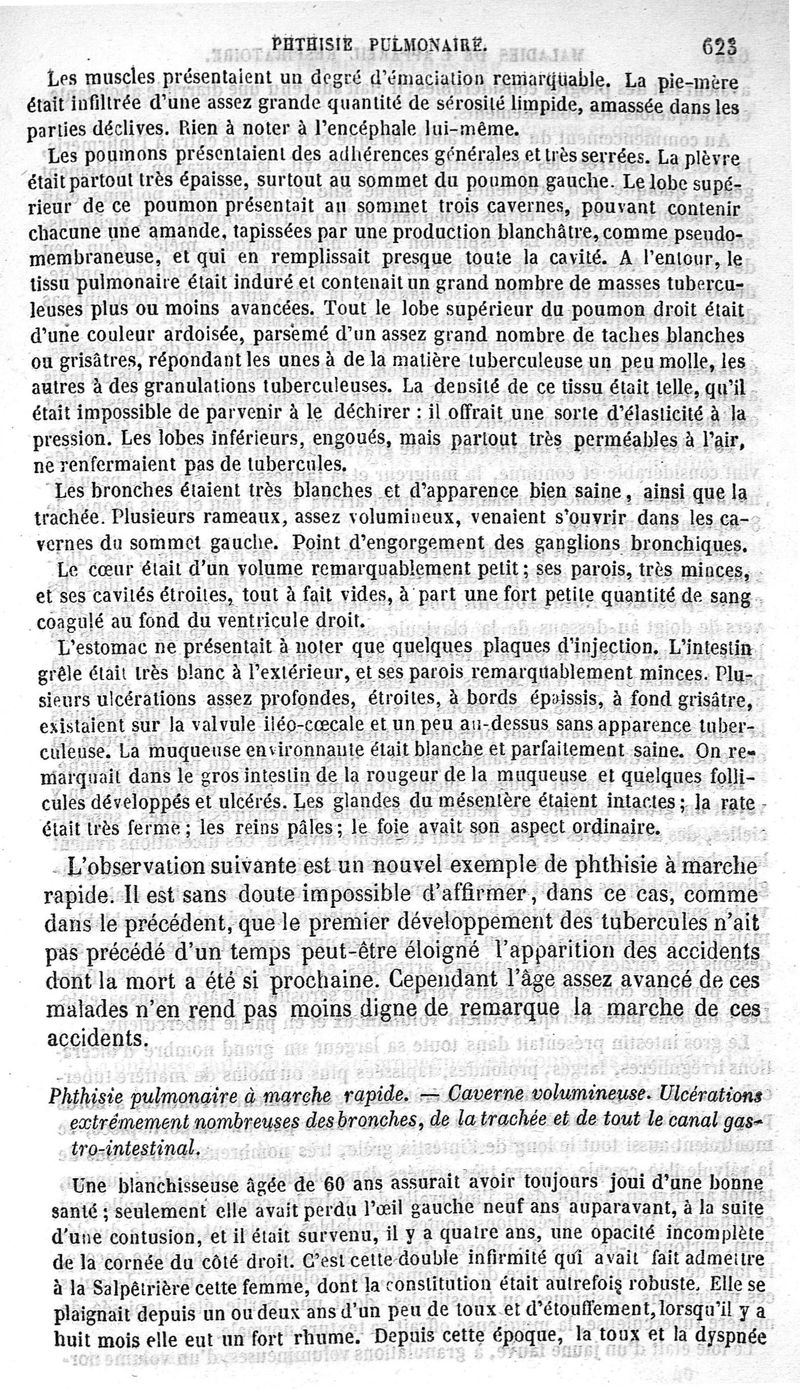 PHTHISIE PULMONAIRE. 623

Les muscles présentaient un degré d'émaciation remarquable. La pie-mère était infiltrée d'une assez grande quantité de sérosité limpide, amassée dans les parties déclives. Rien à noter à l'encéphale lui-même.

Les poumons présentaient des adhérences générales et très serrées. La plèvre était partout très épaisse, surtout au sommet du poumon gauche. Le lobe supérieur de ce poumon présentait au sommet trois cavernes, pouvant contenir chacune une amande, tapissées par une production blanchâtre, comme pseudo-membraneuse, et qui en remplissait presque toute la cavité. A l'entour, le tissu pulmonaire était induré et contenait un grand nombre de masses tuberculeuses plus ou moins avancées. Tout le lobe supérieur du poumon droit était d'une couleur ardoisée, parsemé d'un assez grand nombre de taches blanches ou grisâtres, répondant les unes à de la matière tuberculeuse un peu molle, les autres à des granulations tuberculeuses. La densité de ce tissu était telle, qu'il était impossible de parvenir à le déchirer : il offrait une sorte d'élasticité à la pression. Les lobes inférieurs, engoués, mais partout très perméables à l'air, ne renfermaient pas de tubercules.

Les bronches étaient très blanches et d'apparence bien saine, ainsi que la trachée. Plusieurs rameaux, assez volumineux, venaient s'ouvrir dans les cavernes du sommet gauche. Point d'engorgement des ganglions bronchiques.

Le cœur était d'un volume remarquablement petit ; ses parois, très minces, et ses cavités étroites, tout à fait vides, à part une fort petite quantité de sang coagulé au fond du ventricule droit.

L'estomac ne présentait à noter que quelques plaques d'injection. L'intestin grêle était très blanc à l'extérieur, et ses parois remarquablement minces. Plusieurs ulcérations assez profondes, étroites, à bords épaissis, à fond grisâtre, existaient sur la valvule iléo-cœcale et un peu au-dessus sans apparence tuberculeuse. La muqueuse environnante était blanche et parfaitement saine. On remarquait dans le gros intestin de la rougeur de la muqueuse et quelques follicules développés et ulcérés. Les glandes du mésentère étaient intactes ; la rate était très ferme ; les reins pâles ; le foie avait son aspect ordinaire.

L'observation suivante est un nouvel exemple de phthisie à marche rapide. Il est sans doute impossible d'affirmer, dans ce cas, comme dans le précédent, que le premier développement des tubercules n'ait pas précédé d'un temps peut-être éloigné l'apparition des accidents dont la mort a été si prochaine. Cependant l'âge assez avancé de ces malades n'en rend pas moins digne de remarque la marche de ces accidents.

Phthisie pulmonaire à marche rapide. — Caverne volumineuse. Ulcérations extrêmement nombreuses des bronches, de la trachée et de tout le canal gastro-intestinal.

Une blanchisseuse âgée de 60 ans assurait avoir toujours joui d'une bonne santé ; seulement elle avait perdu l'œil gauche neuf ans auparavant, à la suite d'une contusion, et il était survenu, il y a quatre ans, une opacité incomplète de la cornée du côté droit. C'est cette double infirmité qui avait fait admettre à la Salpêtrière cette femme, dont la constitution était autrefois robuste. Elle se plaignait depuis un ou deux ans d'un peu de toux et d'étouffement, lorsqu'il y a huit mois elle eut un fort rhume. Depuis cette époque, la toux et la dyspnée